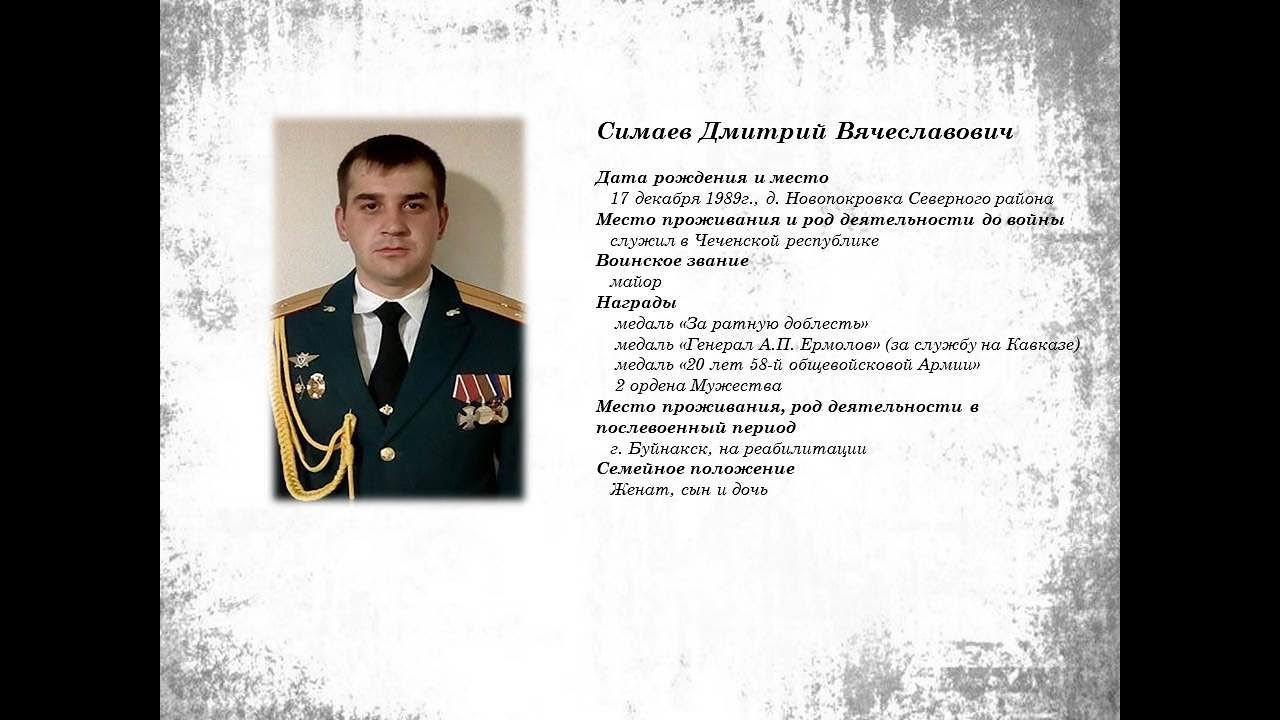 Симаев Дмитрий Вячеславович

Дата рождения и место
17 декабря 1989г., д. Новопокровка Северного района
Место проживания и род деятельности до войны
служил в Чеченской республике
Воинское звание
майор
Награды
медаль «За ратную доблесть»
медаль «Генерал А.П. Ермолов» (за службу на Кавказе)
медаль «20 лет 58-й общевойсковой Армии»
2 ордена Мужества
Место проживания, род деятельности в послевоенный период
г. Буйнакск, на реабилитации
Семейное положение
Женат, сын и дочь